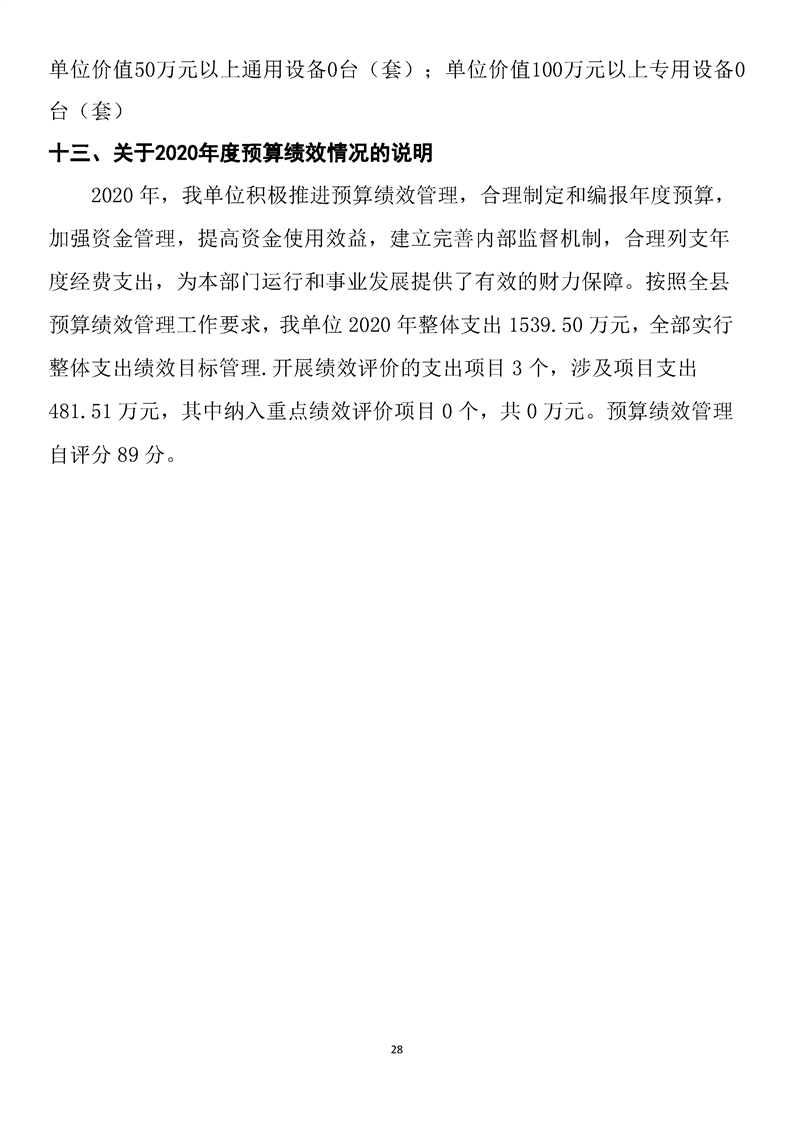 单位价值50万元以上通用设备0台（套）；单位价值100万元以上专用设备0台（套）

十三、关于2020年度预算绩效情况的说明

2020 年，我单位积极推进预算绩效管理，合理制定和编报年度预算，加强资金管理，提高资金使用效益，建立完善内部监督机制，合理列支年度经费支出，为本部门运行和事业发展提供了有效的财力保障。按照全县预算绩效管理工作要求，我单位 2020 年整体支出 1539.50 万元，全部实行整体支出绩效目标管理.开展绩效评价的支出项目 3 个，涉及项目支出 481.51 万元，其中纳入重点绩效评价项目 0 个，共 0 万元。预算绩效管理自评分 89 分。

28